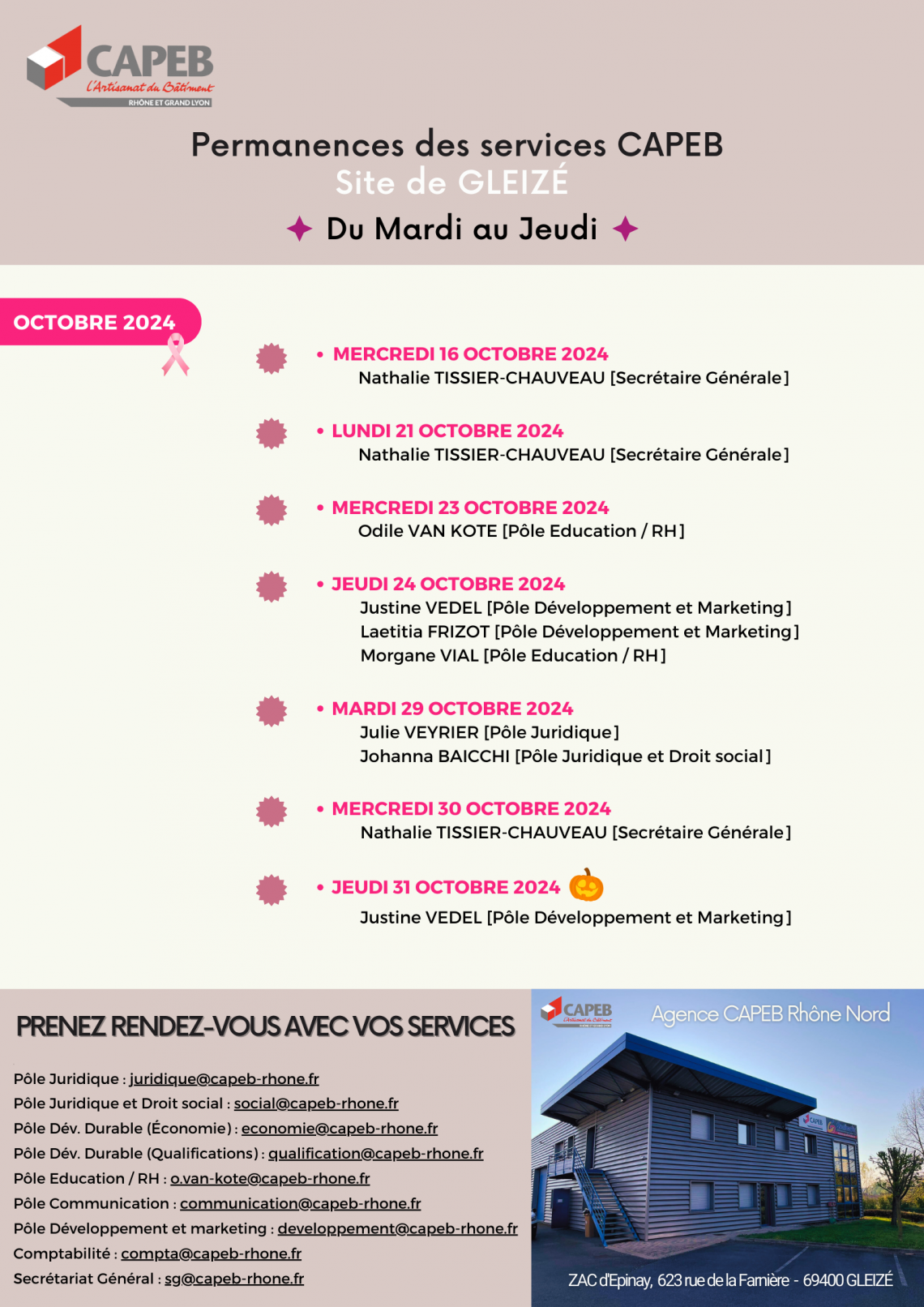 CAPEB
L'Artisanat du Bâtiment
RHÔNE ET GRAND LYON

Permanences des services CAPEB
Site de GLEIZÉ
Du Mardi au Jeudi

OCTOBRE 2024

• MERCREDI 16 OCTOBRE 2024
Nathalie TISSIER-CHAUVEAU [Secrétaire Générale]

• LUNDI 21 OCTOBRE 2024
Nathalie TISSIER-CHAUVEAU [Secrétaire Générale]

• MERCREDI 23 OCTOBRE 2024
Odile VAN KOTE [Pôle Education / RH]

• JEUDI 24 OCTOBRE 2024
Justine VEDEL [Pôle Développement et Marketing]
Laetitia FRIZOT [Pôle Développement et Marketing]
Morgane VIAL [Pôle Education / RH]

• MARDI 29 OCTOBRE 2024
Julie VEYRIER [Pôle Juridique]
Johanna BAICCHI [Pôle Juridique et Droit social]

• MERCREDI 30 OCTOBRE 2024
Nathalie TISSIER-CHAUVEAU [Secrétaire Générale]

• JEUDI 31 OCTOBRE 2024
Justine VEDEL [Pôle Développement et Marketing]

PRENEZ RENDEZ-VOUS AVEC VOS SERVICES

Pôle Juridique : juridique@capeb-rhone.fr
Pôle Juridique et Droit social : social@capeb-rhone.fr
Pôle Dév. Durable (Économie) : economie@capeb-rhone.fr
Pôle Dév. Durable (Qualifications) : qualification@capeb-rhone.fr
Pôle Education / RH : o.van-kote@capeb-rhone.fr
Pôle Communication : communication@capeb-rhone.fr
Pôle Développement et marketing : developpement@capeb-rhone.fr
Comptabilité : compta@capeb-rhone.fr
Secrétariat Général : sg@capeb-rhone.fr

CAPEB
Agence CAPEB Rhône Nord
ZAC d'Epinay, 623 rue de la Farnière - 69400 GLEIZÉ